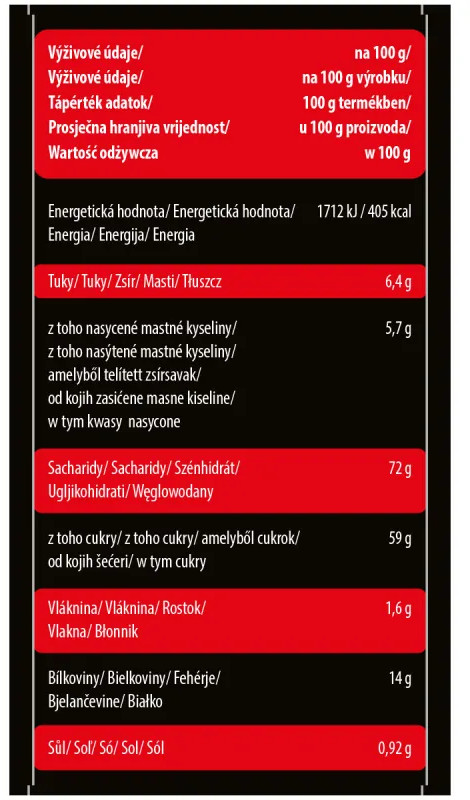 | Výživové údaje/ Výživové údaje/ Tápérték adatok/ Prosječna hranjiva vrijednost/ Wartość odżywcza | na 100 g/ na 100 g výrobku/ 100 g termékben/ u 100 g proizvoda/ w 100 g |
|---|---|
| Energetická hodnota/ Energetická hodnota/ Energia/ Energija/ Energia | 1712 kJ / 405 kcal |
| Tuky/ Tuky/ Zsír/ Masti/ Tłuszcz | 6,4 g |
| z toho nasycené mastné kyseliny/ z toho nasýtené mastné kyseliny/ amelyből telített zsírsavak/ od kojih zasićene masne kiseline/ w tym kwasy nasycone | 5,7 g |
| Sacharidy/ Sacharidy/ Szénhidrát/ Ugljikohidrati/ Węglowodany | 72 g |
| z toho cukry/ z toho cukry/ amelyből cukrok/ od kojih šećeri/ w tym cukry | 59 g |
| Vláknina/ Vláknina/ Rostok/ Vlakna/ Błonnik | 1,6 g |
| Bílkoviny/ Bielkoviny/ Fehérje/ Bjelančevine/ Białko | 14 g |
| Sůl/ Soľ/ Só/ Sol/ Sól | 0,92 g |